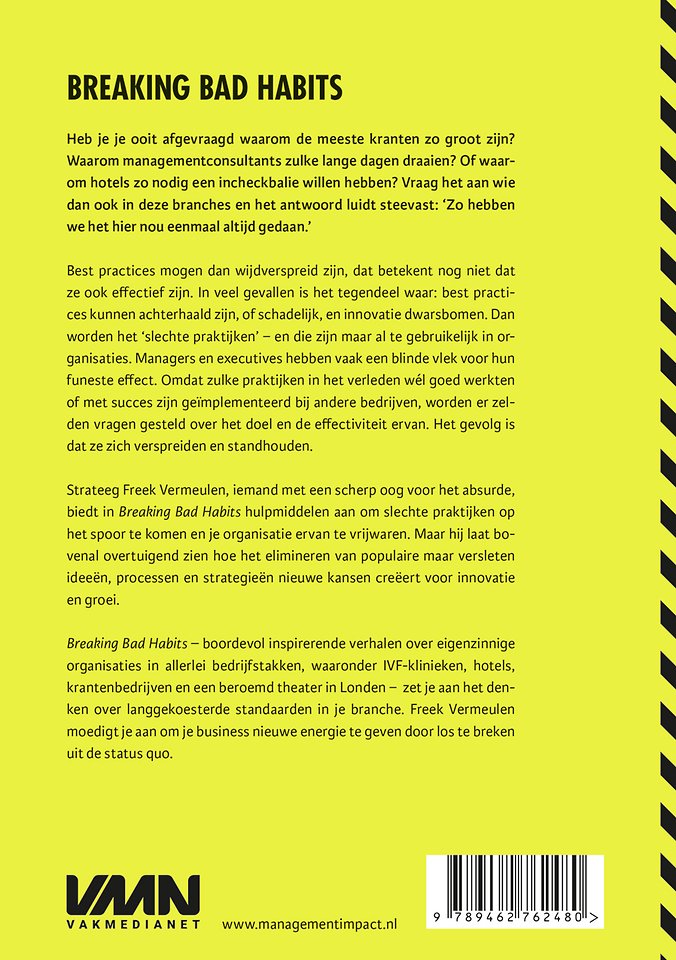 BREAKING BAD HABITS

Heb je je ooit afgevraagd waarom de meeste kranten zo groot zijn? Waarom managementconsultants zulke lange dagen draaien? Of waarom hotels zo nodig een incheckbalie willen hebben? Vraag het aan wie dan ook in deze branches en het antwoord luidt steevast: 'Zo hebben we het hier nou eenmaal altijd gedaan.'

Best practices mogen dan wijdverspreid zijn, dat betekent nog niet dat ze ook effectief zijn. In veel gevallen is het tegendeel waar: best practices kunnen achterhaald zijn, of schadelijk, en innovatie dwarsbomen. Dan worden het 'slechte praktijken' – en die zijn maar al te gebruikelijk in organisaties. Managers en executives hebben vaak een blinde vlek voor hun funeste effect. Omdat zulke praktijken in het verleden wél goed werkten of met succes zijn geïmplementeerd bij andere bedrijven, worden er zelden vragen gesteld over het doel en de effectiviteit ervan. Het gevolg is dat ze zich verspreiden en standhouden.

Strateeg Freek Vermeulen, iemand met een scherp oog voor het absurde, biedt in Breaking Bad Habits hulpmiddelen aan om slechte praktijken op het spoor te komen en je organisatie ervan te vrijwaren. Maar hij laat bovenal overtuigend zien hoe het elimineren van populaire maar versleten ideeën, processen en strategieën nieuwe kansen creëert voor innovatie en groei.

Breaking Bad Habits – boordevol inspirerende verhalen over eigenzinnige organisaties in allerlei bedrijfstakken, waaronder IVF-klinieken, hotels, krantenbedrijven en een beroemd theater in Londen – zet je aan het denken over langgekoesterde standaarden in je branche. Freek Vermeulen moedigt je aan om je business nieuwe energie te geven door los te breken uit de status quo.

VMN
VAKMEDIANET

www.managementimpact.nl

9 789462 762480 >